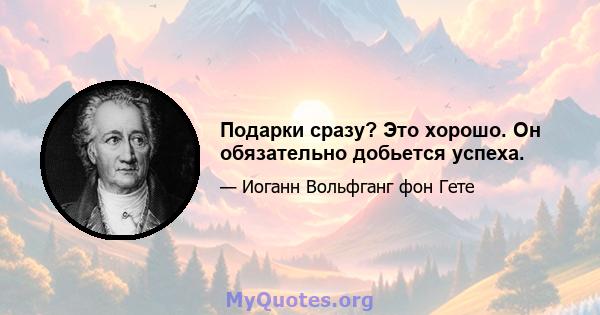 Подарки сразу? Это хорошо. Он обязательно добьется успеха.

— Иоганн Вольфганг фон Гете

MyQuotes.org